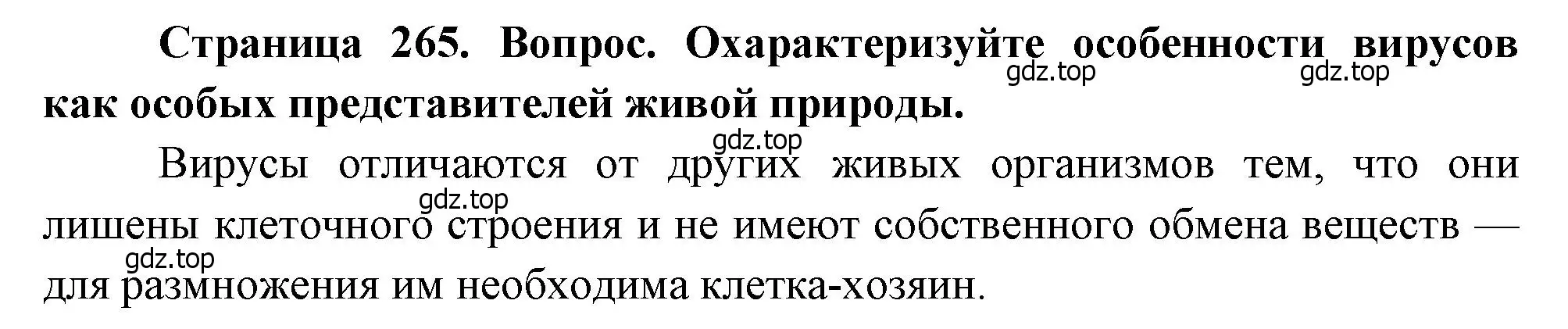 Страница 265. Вопрос. Охарактеризуйте особенности вирусов как особых представителей живой природы.

gdz.top gdz.top gdz.top

Вирусы отличаются от других живых организмов тем, что они лишены клеточного строения и не имеют собственного обмена веществ — для размножения им необходима клетка-хозяин.

gdz.top gdz.top